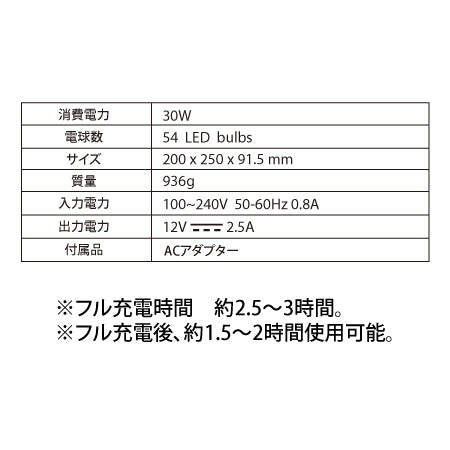 | 消費電力 | 30W |
|---|---|
| 電球数 | 54 LED bulbs |
| サイズ | 200 x 250 x 91.5 mm |
| 質量 | 936g |
| 入力電力 | 100~240V 50-60Hz 0.8A |
| 出力電力 | 12V ⎓ 2.5A |
| 付属品 | ACアダプター |

※フル充電時間 約2.5～3時間。
※フル充電後、約1.5～2時間使用可能。